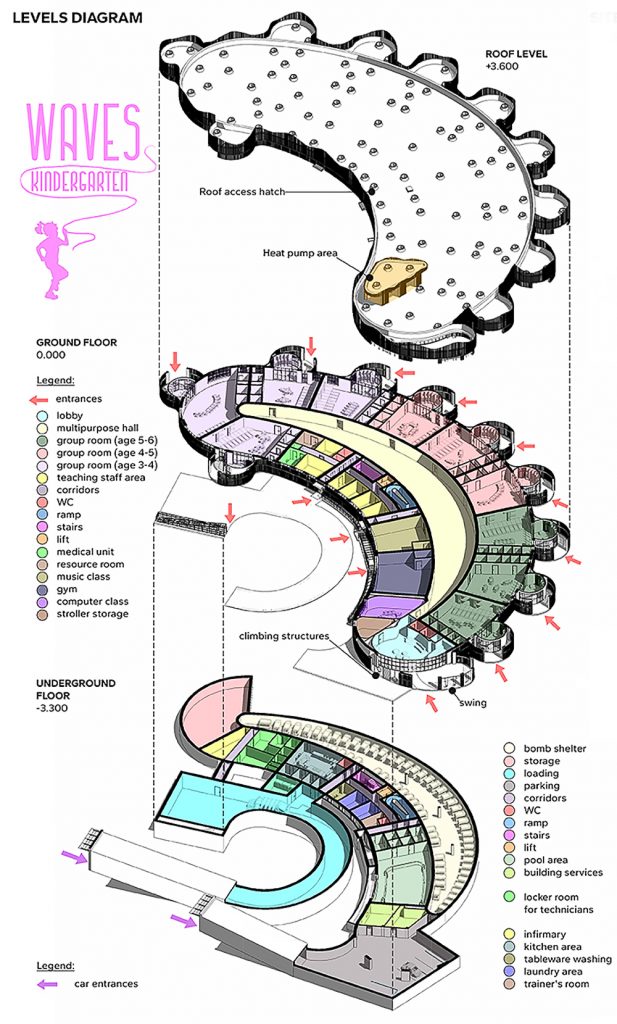 LEVELS DIAGRAM

WAVES
KINDERGARTEN

ROOF LEVEL
+3.600

Roof access hatch

Heat pump area

GROUND FLOOR
0.000

Legend:
entrances
lobby
multipurpose hall
group room (age 5-6)
group room (age 4-5)
group room (age 3-4)
teaching staff area
corridors
WC
ramp
stairs
lift
medical unit
resource room
music class
gym
computer class
stroller storage

climbing structures

swing

UNDERGROUND FLOOR
-3.300

bomb shelter
storage
loading
parking
corridors
WC
ramp
stairs
lift
pool area
building services

locker room for technicians

infirmary
kitchen area
tableware washing
laundry area
trainer's room

Legend:
car entrances